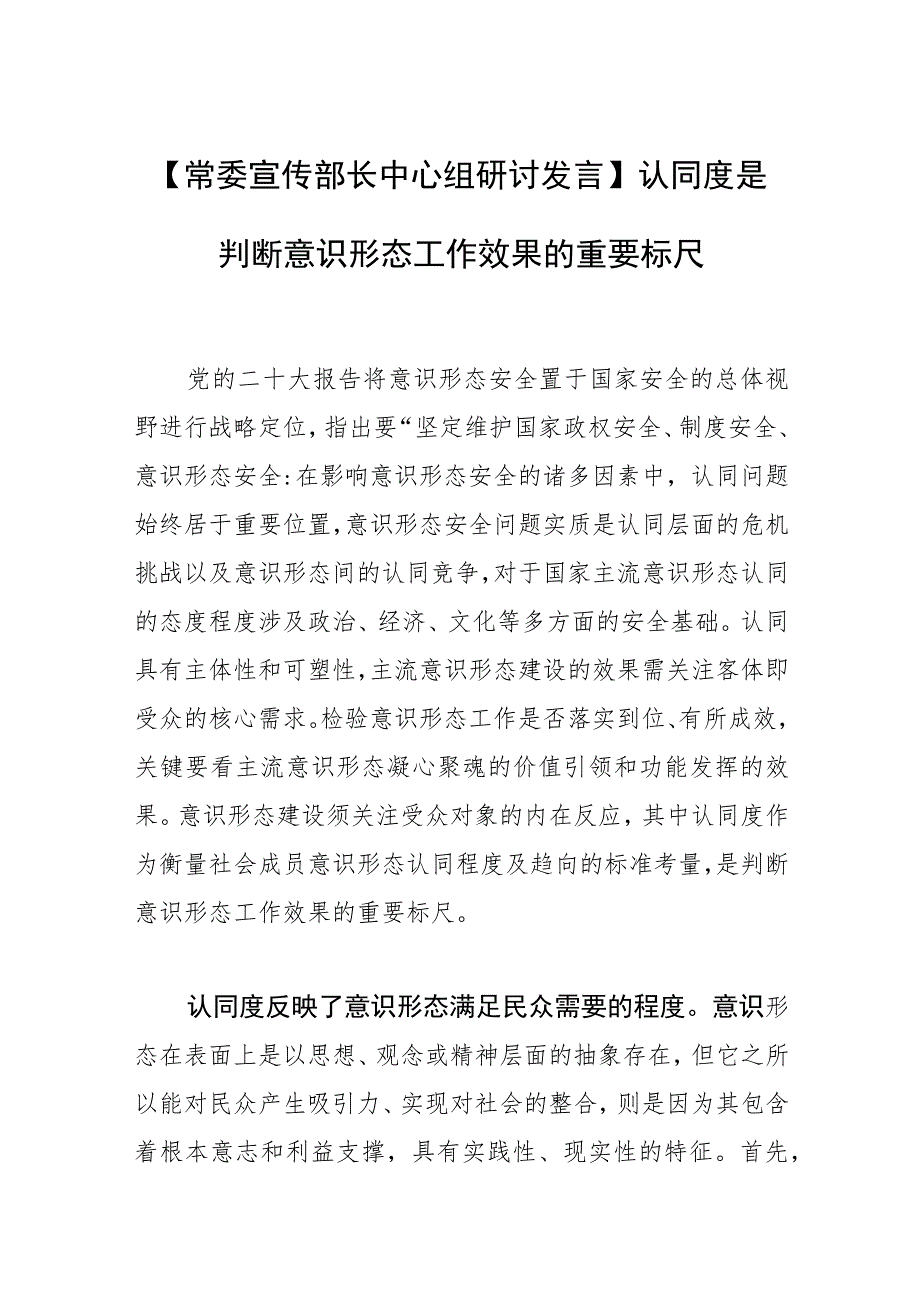 【常委宣传部长中心组研讨发言】认同度是判断意识形态工作效果的重要标尺

党的二十大报告将意识形态安全置于国家安全的总体视野进行战略定位，指出要“坚定维护国家政权安全、制度安全、意识形态安全:在影响意识形态安全的诸多因素中，认同问题始终居于重要位置，意识形态安全问题实质是认同层面的危机挑战以及意识形态间的认同竞争，对于国家主流意识形态认同的态度程度涉及政治、经济、文化等多方面的安全基础。认同具有主体性和可塑性，主流意识形态建设的效果需关注客体即受众的核心需求。检验意识形态工作是否落实到位、有所成效，关键要看主流意识形态凝心聚魂的价值引领和功能发挥的效果。意识形态建设须关注受众对象的内在反应，其中认同度作为衡量社会成员意识形态认同程度及趋向的标准考量，是判断意识形态工作效果的重要标尺。

认同度反映了意识形态满足民众需要的程度。意识形态在表面上是以思想、观念或精神层面的抽象存在，但它之所以能对民众产生吸引力、实现对社会的整合，则是因为其包含着根本意志和利益支撑，具有实践性、现实性的特征。首先，